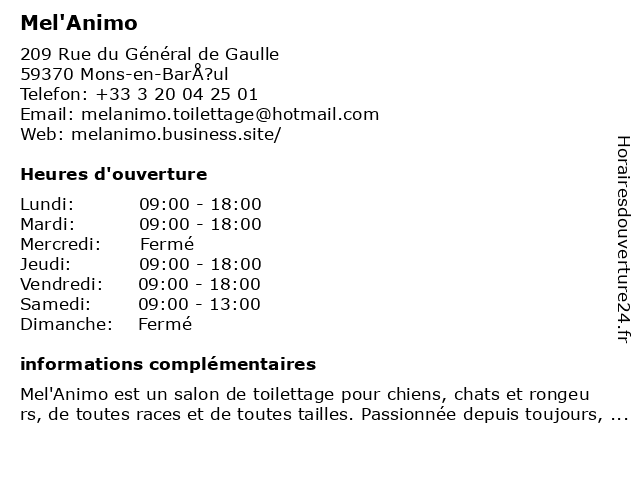 Mel'Animo

209 Rue du Général de Gaulle
59370 Mons-en-BarÅ?ul
Telefon: +33 3 20 04 25 01
Email: melanimo.toilettage@hotmail.com
Web: melanimo.business.site/

Heures d'ouverture

| | |
|---|---|
| Lundi: | 09:00 - 18:00 |
| Mardi: | 09:00 - 18:00 |
| Mercredi: | Fermé |
| Jeudi: | 09:00 - 18:00 |
| Vendredi: | 09:00 - 18:00 |
| Samedi: | 09:00 - 13:00 |
| Dimanche: | Fermé |

informations complémentaires

Mel'Animo est un salon de toilettage pour chiens, chats et rongeu rs, de toutes races et de toutes tailles. Passionnée depuis toujours, ...

Horairesdouverture24.fr